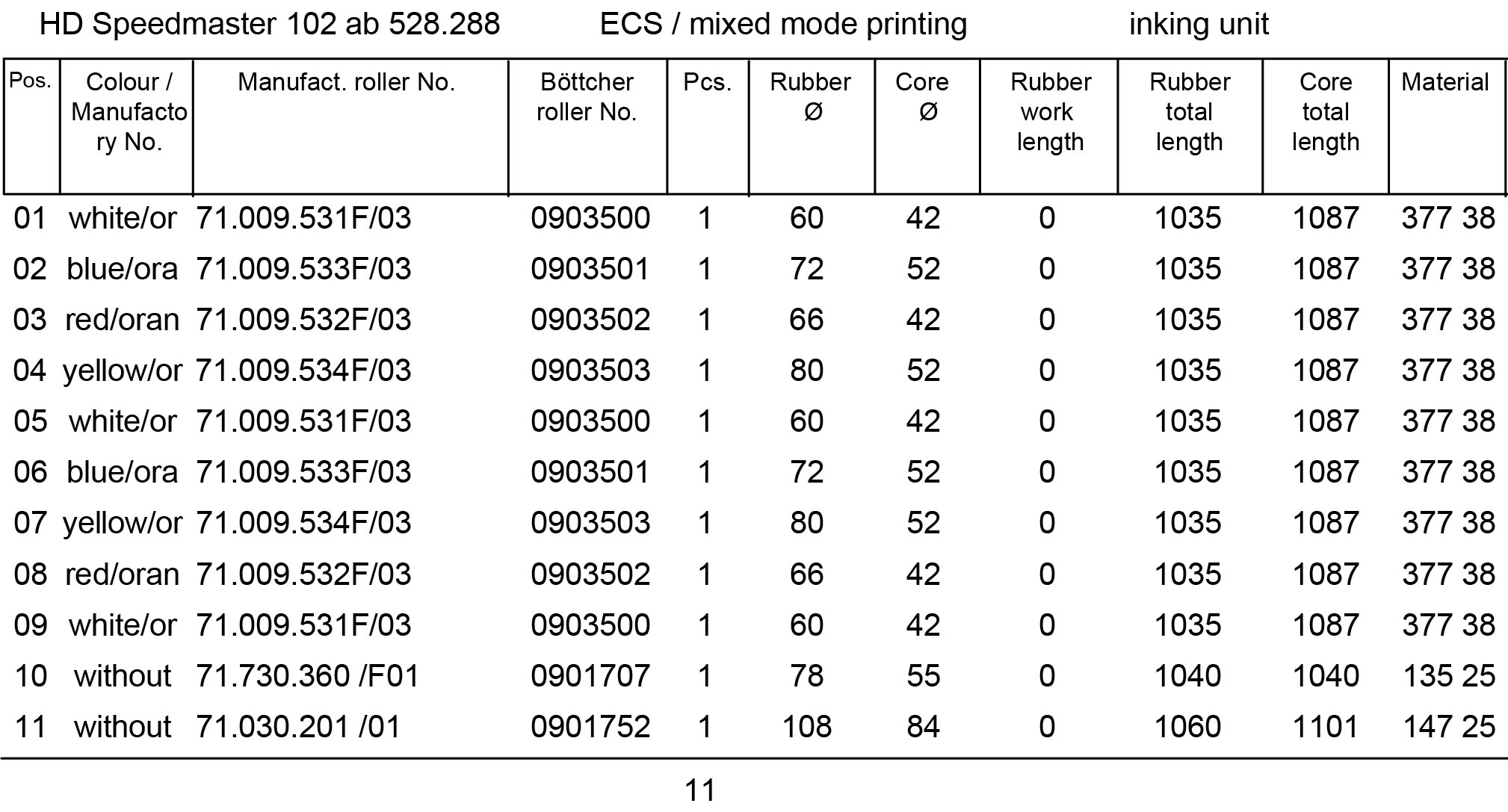 HD Speedmaster 102 ab 528.288     ECS / mixed mode printing     inking unit

| Pos. | Colour / Manufactory No. | Manufact. roller No. | Böttcher roller No. | Pcs. | Rubber Ø | Core Ø | Rubber work length | Rubber total length | Core total length | Material |
|---|---|---|---|---|---|---|---|---|---|---|
| 01 | white/or | 71.009.531F/03 | 0903500 | 1 | 60 | 42 | 0 | 1035 | 1087 | 377 38 |
| 02 | blue/ora | 71.009.533F/03 | 0903501 | 1 | 72 | 52 | 0 | 1035 | 1087 | 377 38 |
| 03 | red/oran | 71.009.532F/03 | 0903502 | 1 | 66 | 42 | 0 | 1035 | 1087 | 377 38 |
| 04 | yellow/or | 71.009.534F/03 | 0903503 | 1 | 80 | 52 | 0 | 1035 | 1087 | 377 38 |
| 05 | white/or | 71.009.531F/03 | 0903500 | 1 | 60 | 42 | 0 | 1035 | 1087 | 377 38 |
| 06 | blue/ora | 71.009.533F/03 | 0903501 | 1 | 72 | 52 | 0 | 1035 | 1087 | 377 38 |
| 07 | yellow/or | 71.009.534F/03 | 0903503 | 1 | 80 | 52 | 0 | 1035 | 1087 | 377 38 |
| 08 | red/oran | 71.009.532F/03 | 0903502 | 1 | 66 | 42 | 0 | 1035 | 1087 | 377 38 |
| 09 | white/or | 71.009.531F/03 | 0903500 | 1 | 60 | 42 | 0 | 1035 | 1087 | 377 38 |
| 10 | without | 71.730.360 /F01 | 0901707 | 1 | 78 | 55 | 0 | 1040 | 1040 | 135 25 |
| 11 | without | 71.030.201 /01 | 0901752 | 1 | 108 | 84 | 0 | 1060 | 1101 | 147 25 |

11